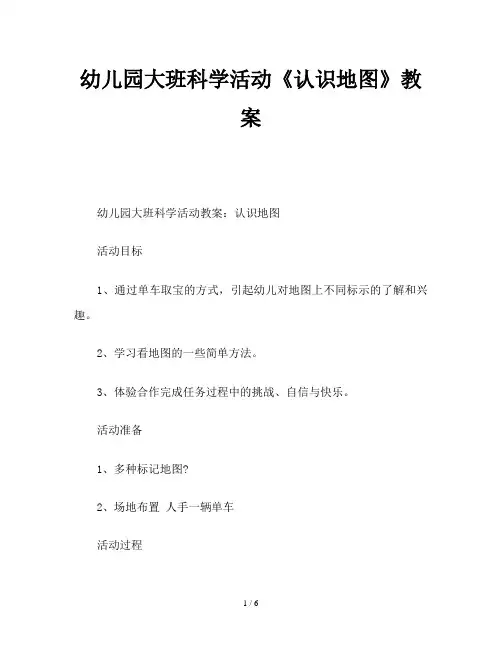 幼儿园大班科学活动《认识地图》教案

幼儿园大班科学活动教案：认识地图

活动目标

1、通过单车取宝的方式，引起幼儿对地图上不同标示的了解和兴趣。

2、学习看地图的一些简单方法。

3、体验合作完成任务过程中的挑战、自信与快乐。

活动准备

1、多种标记地图?

2、场地布置 人手一辆单车

活动过程

1 / 6